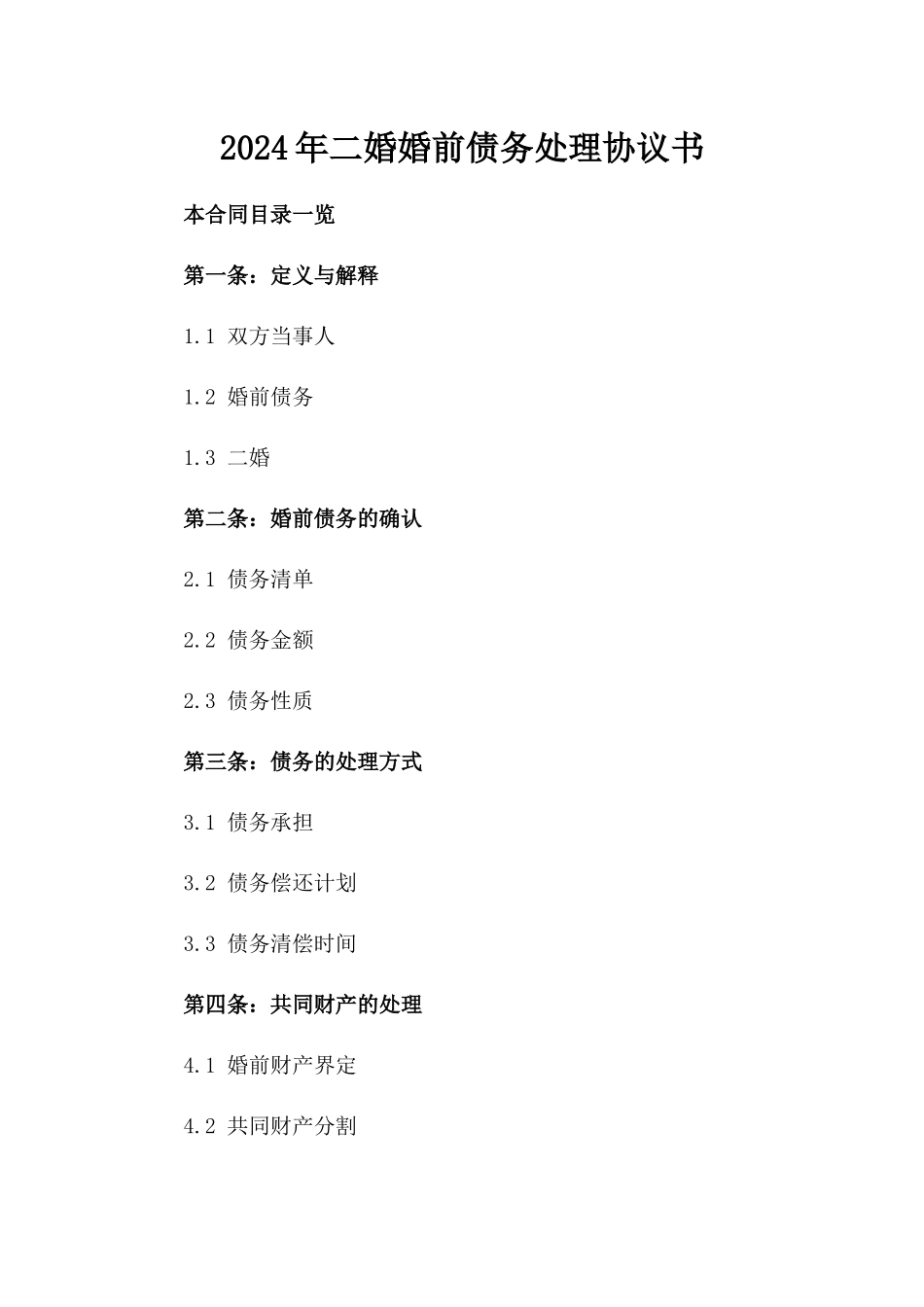 2024年二婚婚前债务处理协议书

本合同目录一览

第一条：定义与解释

1.1 双方当事人

1.2 婚前债务

1.3 二婚

第二条：婚前债务的确认

2.1 债务清单

2.2 债务金额

2.3 债务性质

第三条：债务的处理方式

3.1 债务承担

3.2 债务偿还计划

3.3 债务清偿时间

第四条：共同财产的处理

4.1 婚前财产界定

4.2 共同财产分割